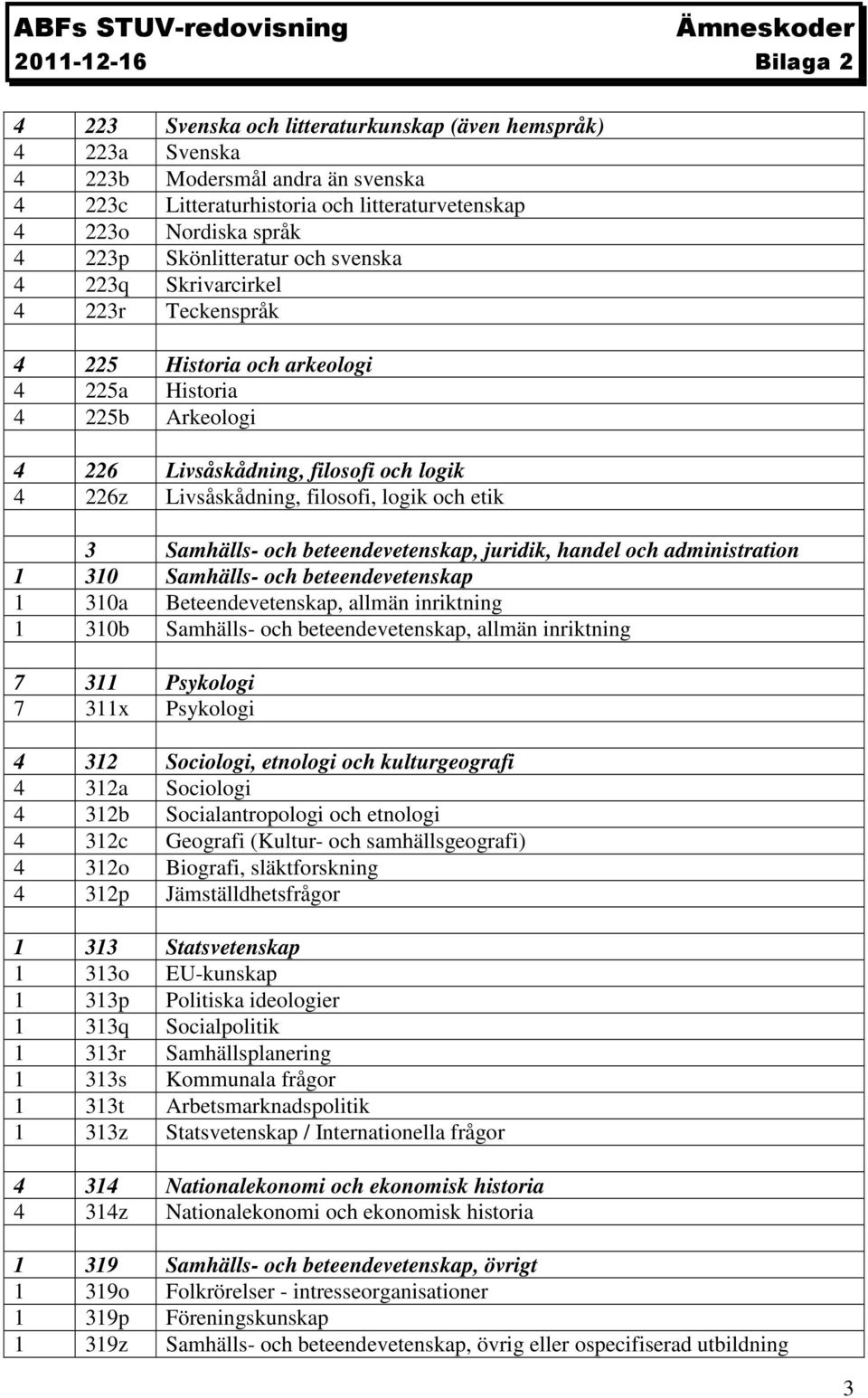 ABFs STUV-redovisning Ämneskoder
2011-12-16 Bilaga 2

| | | |
|---|---|---|
| 4 | 223 | Svenska och litteraturkunskap (även hemspråk) |
| 4 | 223a | Svenska |
| 4 | 223b | Modersmål andra än svenska |
| 4 | 223c | Litteraturhistoria och litteraturvetenskap |
| 4 | 223o | Nordiska språk |
| 4 | 223p | Skönlitteratur och svenska |
| 4 | 223q | Skrivarcirkel |
| 4 | 223r | Teckenspråk |
| | | |
| 4 | 225 | Historia och arkeologi |
| 4 | 225a | Historia |
| 4 | 225b | Arkeologi |
| | | |
| 4 | 226 | Livsåskådning, filosofi och logik |
| 4 | 226z | Livsåskådning, filosofi, logik och etik |
| | | |
| | 3 | Samhälls- och beteendevetenskap, juridik, handel och administration |
| 1 | 310 | Samhälls- och beteendevetenskap |
| 1 | 310a | Beteendevetenskap, allmän inriktning |
| 1 | 310b | Samhälls- och beteendevetenskap, allmän inriktning |
| | | |
| 7 | 311 | Psykologi |
| 7 | 311x | Psykologi |
| | | |
| 4 | 312 | Sociologi, etnologi och kulturgeografi |
| 4 | 312a | Sociologi |
| 4 | 312b | Socialantropologi och etnologi |
| 4 | 312c | Geografi (Kultur- och samhällsgeografi) |
| 4 | 312o | Biografi, släktforskning |
| 4 | 312p | Jämställdhetsfrågor |
| | | |
| 1 | 313 | Statsvetenskap |
| 1 | 313o | EU-kunskap |
| 1 | 313p | Politiska ideologier |
| 1 | 313q | Socialpolitik |
| 1 | 313r | Samhällsplanering |
| 1 | 313s | Kommunala frågor |
| 1 | 313t | Arbetsmarknadspolitik |
| 1 | 313z | Statsvetenskap / Internationella frågor |
| | | |
| 4 | 314 | Nationalekonomi och ekonomisk historia |
| 4 | 314z | Nationalekonomi och ekonomisk historia |
| | | |
| 1 | 319 | Samhälls- och beteendevetenskap, övrigt |
| 1 | 319o | Folkrörelser - intresseorganisationer |
| 1 | 319p | Föreningskunskap |
| 1 | 319z | Samhälls- och beteendevetenskap, övrig eller ospecifiserad utbildning |

3